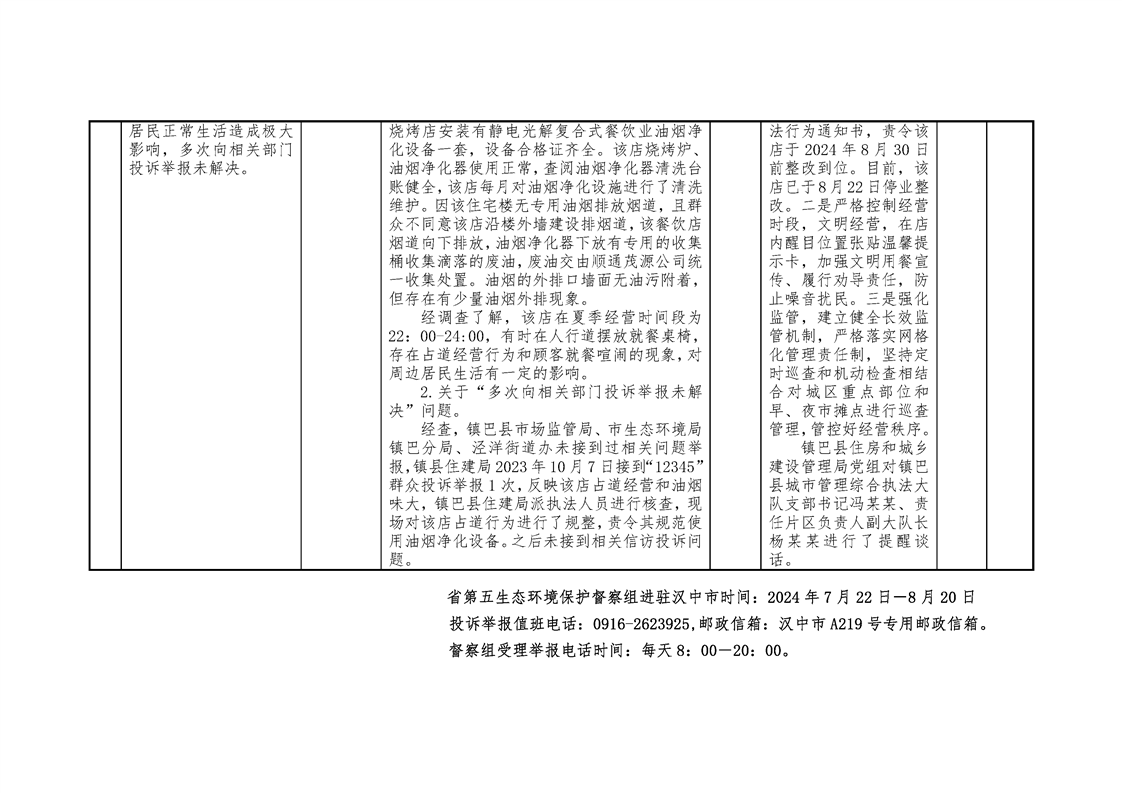 | | 居民正常生活造成极大影响，多次向相关部门投诉举报未解决。 | | 烧烤店安装有静电光解复合式餐饮业油烟净化设备一套，设备合格证齐全。该店烧烤炉、油烟净化器使用正常，查阅油烟净化器清洗台账健全，该店每月对油烟净化设施进行了清洗维护。因该住宅楼无专用油烟排放烟道，且群众不同意该店沿楼外墙建设排烟道，该餐饮店烟道向下排放，油烟净化器下放有专用的收集桶收集滴落的废油，废油交由顺通茂源公司统一收集处置。油烟的外排口墙面无油污附着，但存在有少量油烟外排现象。<br>经调查了解，该店在夏季经营时间段为22：00-24:00，有时在人行道摆放就餐桌椅，存在占道经营行为和顾客就餐喧闹的现象，对周边居民生活有一定的影响。<br>2.关于“多次向相关部门投诉举报未解决”问题。<br>经查，镇巴县市场监管局、市生态环境局镇巴分局、泾洋街道办未接到过相关问题举报，镇县住建局2023年10月7日接到“12345”群众投诉举报1次，反映该店占道经营和油烟味大，镇巴县住建局派执法人员进行核查，现场对该店占道行为进行了规整，责令其规范使用油烟净化设备。之后未接到相关信访投诉问题。 | | 法行为通知书，责令该店于2024年8月30日前整改到位。目前，该店已于8月22日停业整改。二是严格控制经营时段，文明经营，在店内醒目位置张贴温馨提示卡，加强文明用餐宣传、履行劝导责任，防止噪音扰民。三是强化监管，建立健全长效监管机制，严格落实网格化管理责任制，坚持定时巡查和机动检查相结合对城区重点部位和早、夜市摊点进行巡查管理，管控好经营秩序。<br>镇巴县住房和城乡建设管理局党组对镇巴县城市管理综合执法大队支部书记冯某某、责任片区负责人副大队长杨某某进行了提醒谈话。 | | |

省第五生态环境保护督察组进驻汉中市时间：2024年7月22日—8月20日

投诉举报值班电话：0916-2623925，邮政信箱：汉中市A219号专用邮政信箱。

督察组受理举报电话时间：每天8：00—20：00。